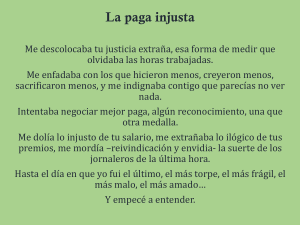 La paga injusta

Me descolocaba tu justicia extraña, esa forma de medir que olvidaba las horas trabajadas.

Me enfadaba con los que hicieron menos, creyeron menos, sacrificaron menos, y me indignaba contigo que parecías no ver nada.

Intentaba negociar mejor paga, algún reconocimiento, una que otra medalla.

Me dolía lo injusto de tu salario, me extrañaba lo ilógico de tus premios, me mordía –reivindicación y envidia- la suerte de los jornaleros de la última hora.

Hasta el día en que yo fui el último, el más torpe, el más frágil, el más malo, el más amado…

Y empecé a entender.